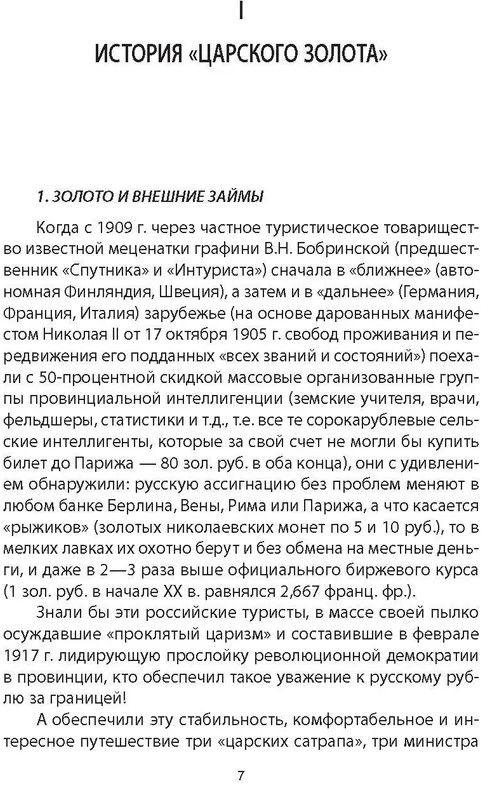 I

ИСТОРИЯ «ЦАРСКОГО ЗОЛОТА»

1. ЗОЛОТО И ВНЕШНИЕ ЗАЙМЫ

Когда с 1909 г. через частное туристическое товарищество известной меценатки графини В.Н. Бобринской (предшественник «Спутника» и «Интуриста») сначала в «ближнее» (автономная Финляндия, Швеция), а затем и в «дальнее» (Германия, Франция, Италия) зарубежье (на основе дарованных манифестом Николая II от 17 октября 1905 г. свобод проживания и передвижения его подданных «всех званий и состояний») поехали с 50-процентной скидкой массовые организованные группы провинциальной интеллигенции (земские учителя, врачи, фельдшеры, статистики и т.д., т.е. все те сорокарублевые сельские интеллигенты, которые за свой счет не могли бы купить билет до Парижа — 80 зол. руб. в оба конца), они с удивлением обнаружили: русскую ассигнацию без проблем меняют в любом банке Берлина, Вены, Рима или Парижа, а что касается «рыжиков» (золотых николаевских монет по 5 и 10 руб.), то в мелких лавках их охотно берут и без обмена на местные деньги, и даже в 2—3 раза выше официального биржевого курса (1 зол. руб. в начале XX в. равнялся 2,667 франц. фр.).

Знали бы эти российские туристы, в массе своей пылко осуждавшие «проклятый царизм» и составившие в феврале 1917 г. лидирующую прослойку революционной демократии в провинции, кто обеспечил такое уважение к русскому рублю за границей!

А обеспечили эту стабильность, комфортабельное и интересное путешествие три «царских сатрапа», три министра

7